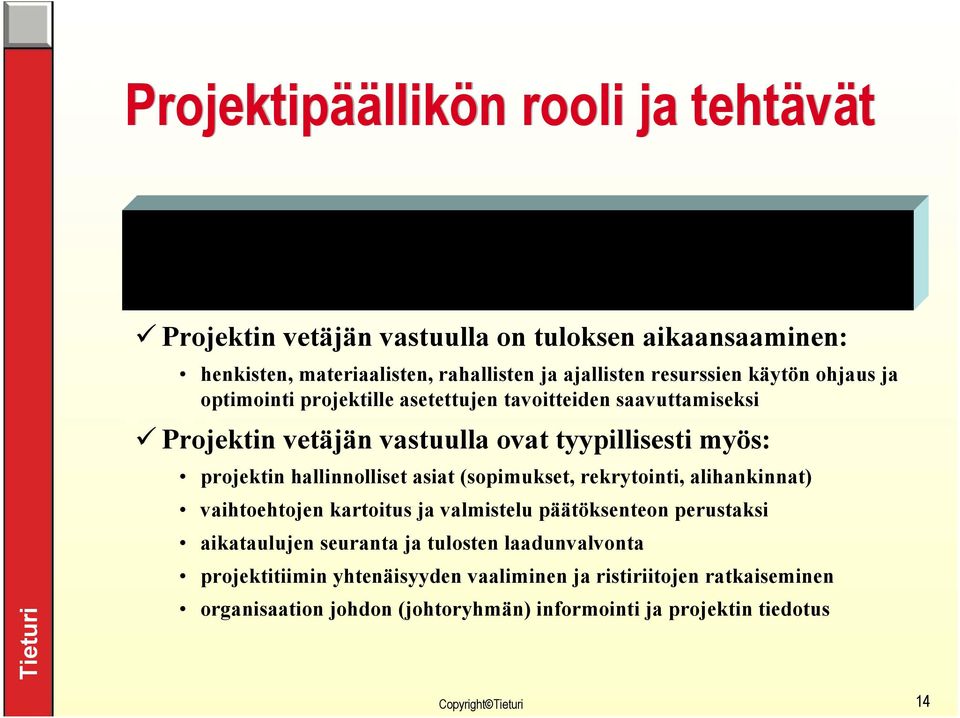 Projektipäällikön rooli ja tehtävät

✓ Projektin vetäjän vastuulla on tuloksen aikaansaaminen:

• henkisten, materiaalisten, rahallisten ja ajallisten resurssien käytön ohjaus ja optimointi projektille asetettujen tavoitteiden saavuttamiseksi

✓ Projektin vetäjän vastuulla ovat tyypillisesti myös:

• projektin hallinnolliset asiat (sopimukset, rekrytointi, alihankinnat)
• vaihtoehtojen kartoitus ja valmistelu päätöksenteon perustaksi
• aikataulujen seuranta ja tulosten laadunvalvonta
• projektitiimin yhtenäisyyden vaaliminen ja ristiriitojen ratkaiseminen
• organisaation johdon (johtoryhmän) informointi ja projektin tiedotus

Tieturi

Copyright©Tieturi

14